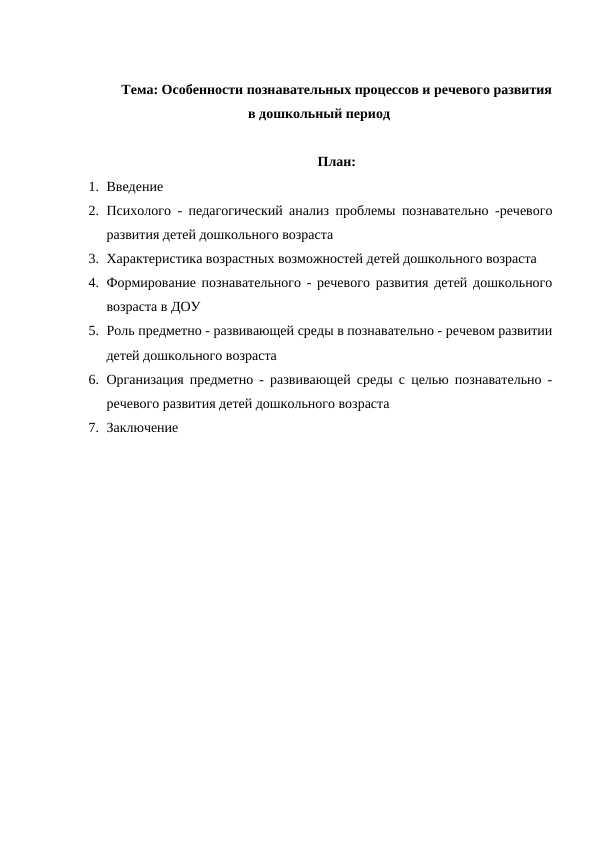 Тема: Особенности познавательных процессов и речевого развития в дошкольный период

План:

1. Введение
2. Психолого - педагогический анализ проблемы познавательно -речевого развития детей дошкольного возраста
3. Характеристика возрастных возможностей детей дошкольного возраста
4. Формирование познавательного - речевого развития детей дошкольного возраста в ДОУ
5. Роль предметно - развивающей среды в познавательно - речевом развитии детей дошкольного возраста
6. Организация предметно - развивающей среды с целью познавательно - речевого развития детей дошкольного возраста
7. Заключение